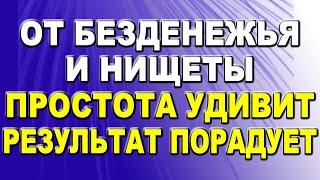 ОТ БЕЗДЕНЕЖЬЯ И НИЩЕТЫ
ПРОСТОТА УДИВИТ
РЕЗУЛЬТАТ ПОРАДУЕТ